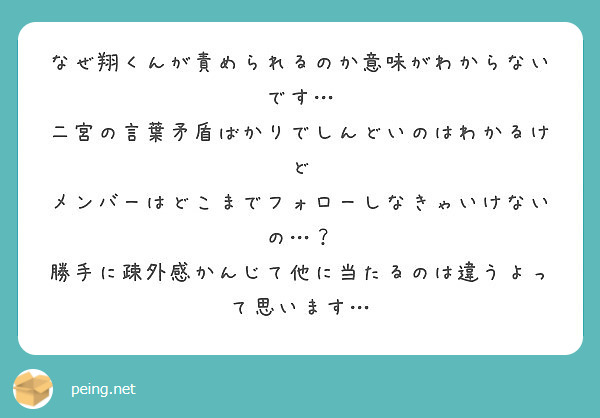 なぜ翔くんが責められるのか意味がわからないです…

二宮の言葉矛盾ばかりでしんどいのはわかるけど

メンバーはどこまでフォローしなきゃいけないの…？

勝手に疎外感かんじて他に当たるのは違うよって思います…

peing.net